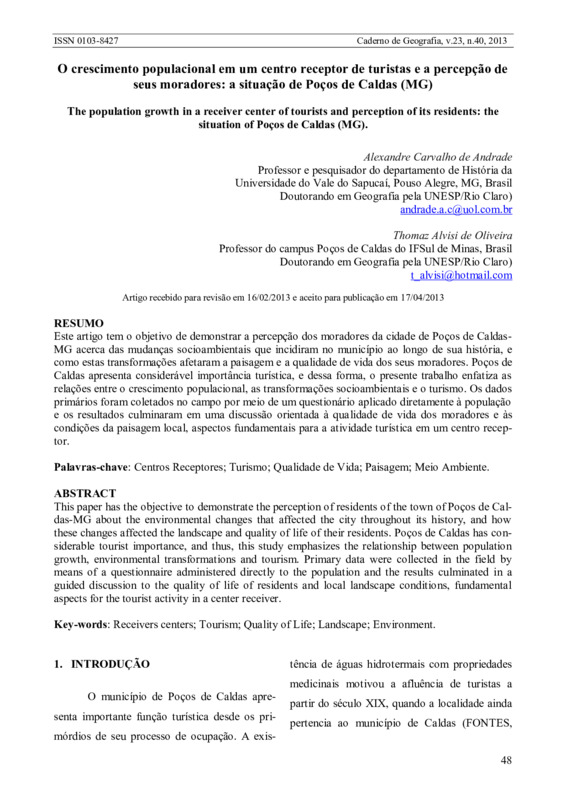 ISSN 0103-8427 Caderno de Geografia, v.23, n.40, 2013

O crescimento populacional em um centro receptor de turistas e a percepção de seus moradores: a situação de Poços de Caldas (MG)

The population growth in a receiver center of tourists and perception of its residents: the situation of Poços de Caldas (MG).

Alexandre Carvalho de Andrade
Professor e pesquisador do departamento de História da Universidade do Vale do Sapucaí, Pouso Alegre, MG, Brasil
Doutorando em Geografia pela UNESP/Rio Claro)
andrade.a.c@uol.com.br

Thomaz Alvisi de Oliveira
Professor do campus Poços de Caldas do IFSul de Minas, Brasil
Doutorando em Geografia pela UNESP/Rio Claro)
t_alvisi@hotmail.com

Artigo recebido para revisão em 16/02/2013 e aceito para publicação em 17/04/2013

RESUMO
Este artigo tem o objetivo de demonstrar a percepção dos moradores da cidade de Poços de Caldas-MG acerca das mudanças socioambientais que incidiram no município ao longo de sua história, e como estas transformações afetaram a paisagem e a qualidade de vida dos seus moradores. Poços de Caldas apresenta considerável importância turística, e dessa forma, o presente trabalho enfatiza as relações entre o crescimento populacional, as transformações socioambientais e o turismo. Os dados primários foram coletados no campo por meio de um questionário aplicado diretamente à população e os resultados culminaram em uma discussão orientada à qualidade de vida dos moradores e às condições da paisagem local, aspectos fundamentais para a atividade turística em um centro receptor.

Palavras-chave: Centros Receptores; Turismo; Qualidade de Vida; Paisagem; Meio Ambiente.

ABSTRACT
This paper has the objective to demonstrate the perception of residents of the town of Poços de Caldas-MG about the environmental changes that affected the city throughout its history, and how these changes affected the landscape and quality of life of their residents. Poços de Caldas has considerable tourist importance, and thus, this study emphasizes the relationship between population growth, environmental transformations and tourism. Primary data were collected in the field by means of a questionnaire administered directly to the population and the results culminated in a guided discussion to the quality of life of residents and local landscape conditions, fundamental aspects for the tourist activity in a center receiver.

Key-words: Receivers centers; Tourism; Quality of Life; Landscape; Environment.

1. INTRODUÇÃO

O município de Poços de Caldas apresenta importante função turística desde os primórdios de seu processo de ocupação. A existência de águas hidrotermais com propriedades medicinais motivou a afluência de turistas a partir do século XIX, quando a localidade ainda pertencia ao município de Caldas (FONTES,

48